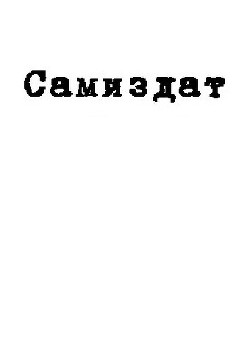 Самиздат